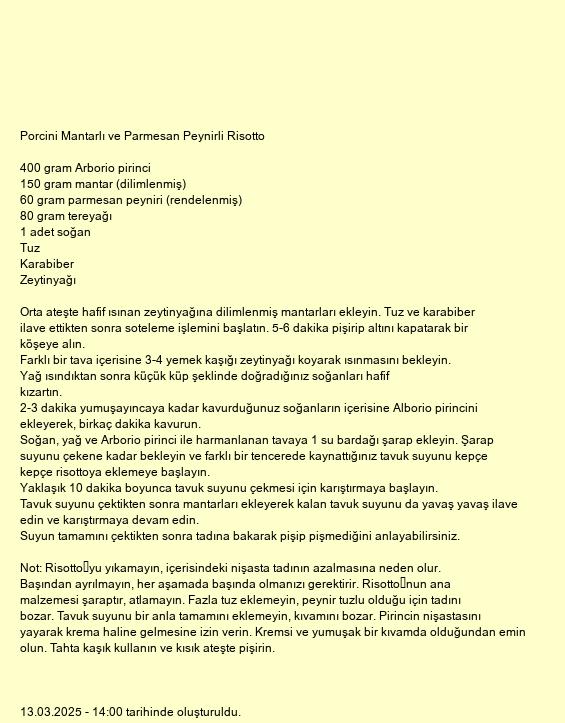 Porcini Mantarlı ve Parmesan Peynirli Risotto

400 gram Arborio pirinci
150 gram mantar (dilimlenmiş)
60 gram parmesan peyniri (rendelenmiş)
80 gram tereyağı
1 adet soğan
Tuz
Karabiber
Zeytinyağı

Orta ateşte hafif ısınan zeytinyağına dilimlenmiş mantarları ekleyin. Tuz ve karabiber ilave ettikten sonra soteleme işlemini başlatın. 5-6 dakika pişirip altını kapatarak bir köşeye alın.
Farklı bir tava içerisine 3-4 yemek kaşığı zeytinyağı koyarak ısınmasını bekleyin.
Yağ ısındıktan sonra küçük küp şeklinde doğradığınız soğanları hafif kızartın.
2-3 dakika yumuşayıncaya kadar kavurduğunuz soğanların içerisine Alborio pirincini ekleyerek, birkaç dakika kavurun.
Soğan, yağ ve Arborio pirinci ile harmanlanan tavaya 1 su bardağı şarap ekleyin. Şarap suyunu çekene kadar bekleyin ve farklı bir tencerede kaynattığınız tavuk suyunu kepçe kepçe risottoya eklemeye başlayın.
Yaklaşık 10 dakika boyunca tavuk suyunu çekmesi için karıştırmaya başlayın.
Tavuk suyunu çektikten sonra mantarları ekleyerek kalan tavuk suyunu da yavaş yavaş ilave edin ve karıştırmaya devam edin.
Suyun tamamını çektikten sonra tadına bakarak pişip pişmediğini anlayabilirsiniz.

Not: Risotto□yu yıkamayın, içerisindeki nişasta tadının azalmasına neden olur. Başından ayrılmayın, her aşamada başında olmanızı gerektirir. Risotto□nun ana malzemesi şaraptır, atlamayın. Fazla tuz eklemeyin, peynir tuzlu olduğu için tadını bozar. Tavuk suyunu bir anla tamamını eklemeyin, kıvamını bozar. Pirincin nişastasını yayarak krema haline gelmesine izin verin. Kremsi ve yumuşak bir kıvamda olduğundan emin olun. Tahta kaşık kullanın ve kısık ateşte pişirin.

13.03.2025 - 14:00 tarihinde oluşturuldu.